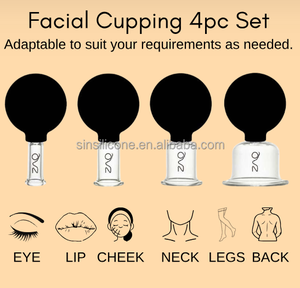 Facial Cupping 4pc Set
Adaptable to suit your requirements as needed.

sinsilicone.en.alibaba.com

OVZ OVZ OVZ OVZ

EYE LIP CHEEK NECK LEGS BACK